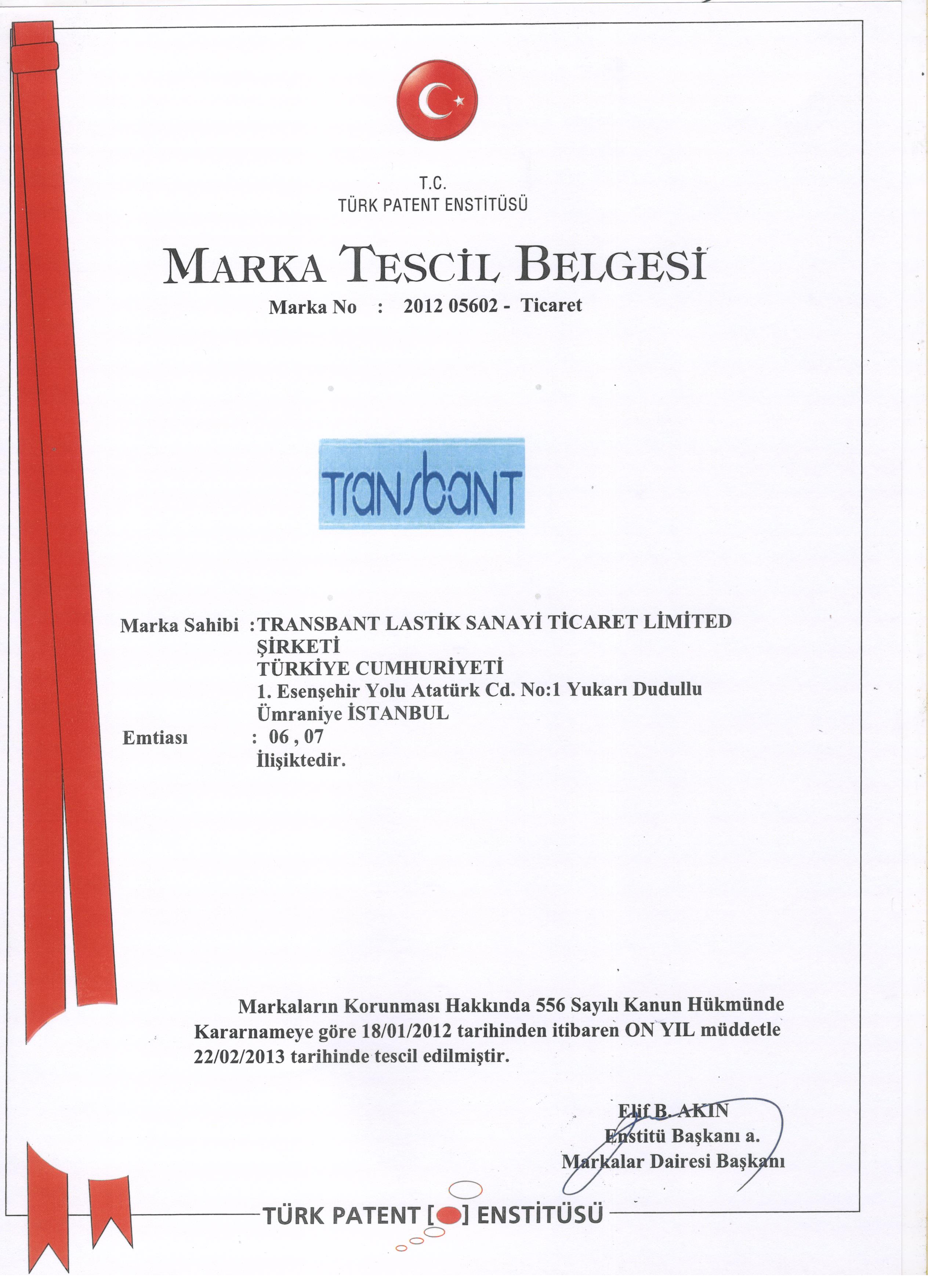 T.C.
TÜRK PATENT ENSTİTÜSÜ

MARKA TESCİL BELGESİ

Marka No : 2012 05602 - Ticaret

TRANSBANT

Marka Sahibi : TRANSBANT LASTİK SANAYİ TİCARET LİMİTED ŞİRKETİ
TÜRKİYE CUMHURİYETİ
1. Esenşehir Yolu Atatürk Cd. No:1 Yukarı Dudullu Ümraniye İSTANBUL

Emtiası : 06 , 07
İlişiktedir.

Markaların Korunması Hakkında 556 Sayılı Kanun Hükmünde Kararnameye göre 18/01/2012 tarihinden itibaren ON YIL müddetle 22/02/2013 tarihinde tescil edilmiştir.

Elif B. AKIN
Enstitü Başkanı a.
Markalar Dairesi Başkanı

TÜRK PATENT [ ] ENSTİTÜSÜ